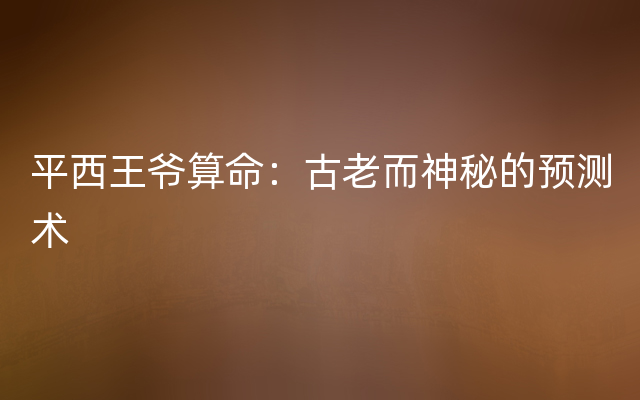 平西王爷算命：古老而神秘的预测术